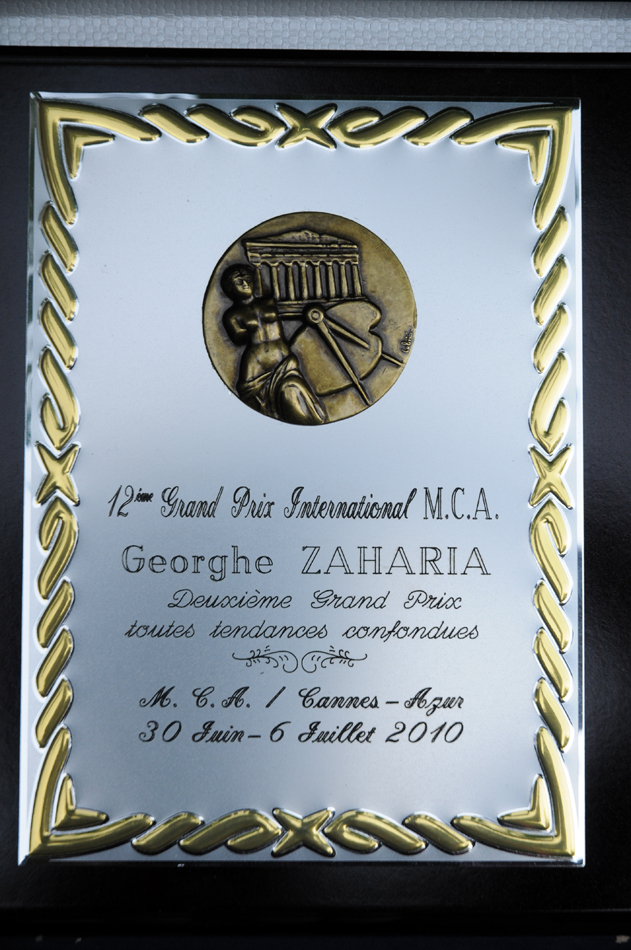 12ème Grand Prix International M.C.A.
Georghe ZAHARIA
Deuxième Grand Prix
toutes tendances confondues

M. C. A. / Cannes - Azur
30 Juin - 6 Juillet 2010